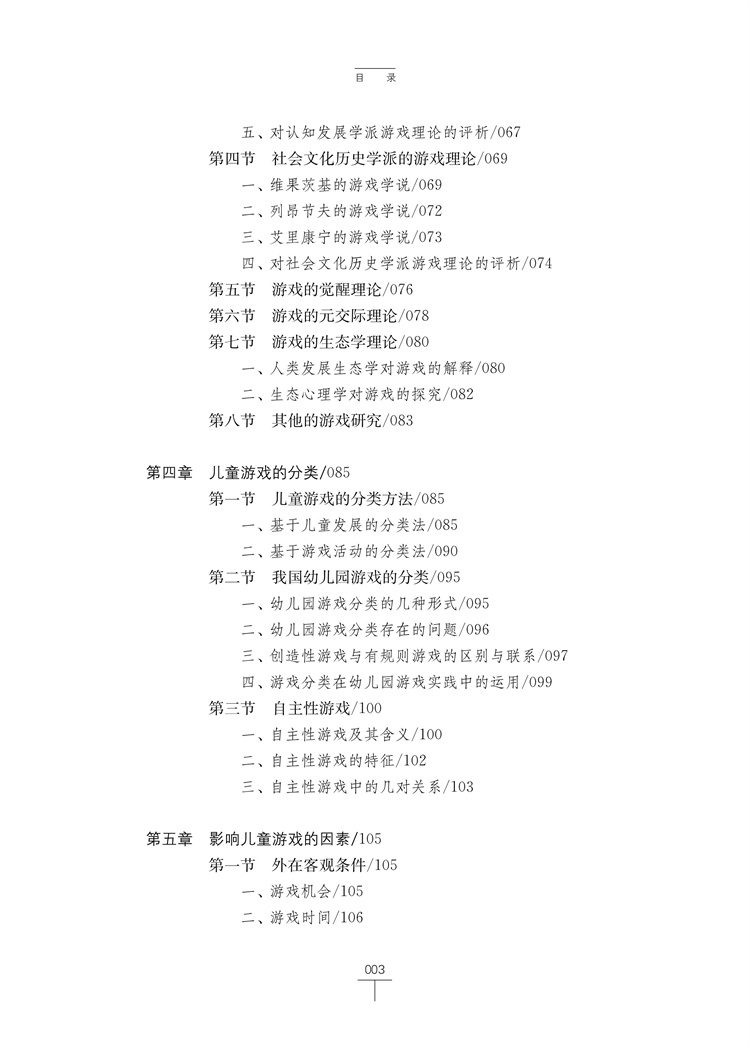 目　录

五、对认知发展学派游戏理论的评析/067
第四节　社会文化历史学派的游戏理论/069
一、维果茨基的游戏学说/069
二、列昂节夫的游戏学说/072
三、艾里康宁的游戏学说/073
四、对社会文化历史学派游戏理论的评析/074
第五节　游戏的觉醒理论/076
第六节　游戏的元交际理论/078
第七节　游戏的生态学理论/080
一、人类发展生态学对游戏的解释/080
二、生态心理学对游戏的探究/082
第八节　其他的游戏研究/083

第四章　儿童游戏的分类/085
第一节　儿童游戏的分类方法/085
一、基于儿童发展的分类法/085
二、基于游戏活动的分类法/090
第二节　我国幼儿园游戏的分类/095
一、幼儿园游戏分类的几种形式/095
二、幼儿园游戏分类存在的问题/096
三、创造性游戏与有规则游戏的区别与联系/097
四、游戏分类在幼儿园游戏实践中的运用/099
第三节　自主性游戏/100
一、自主性游戏及其含义/100
二、自主性游戏的特征/102
三、自主性游戏中的几对关系/103

第五章　影响儿童游戏的因素/105
第一节　外在客观条件/105
一、游戏机会/105
二、游戏时间/106

003